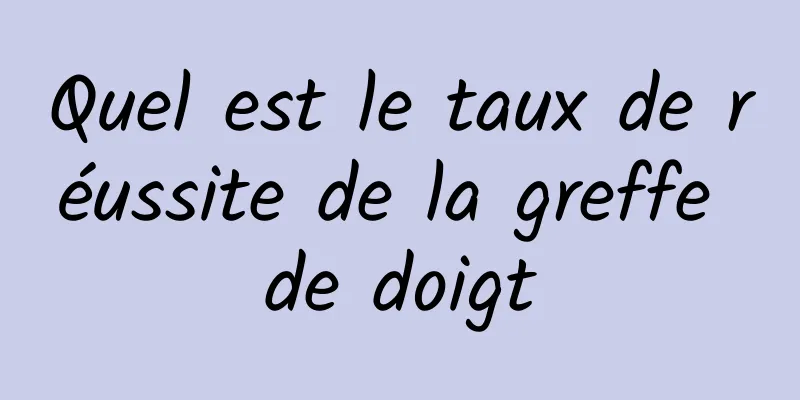 Quel est le taux de réussite de la greffe de doigt